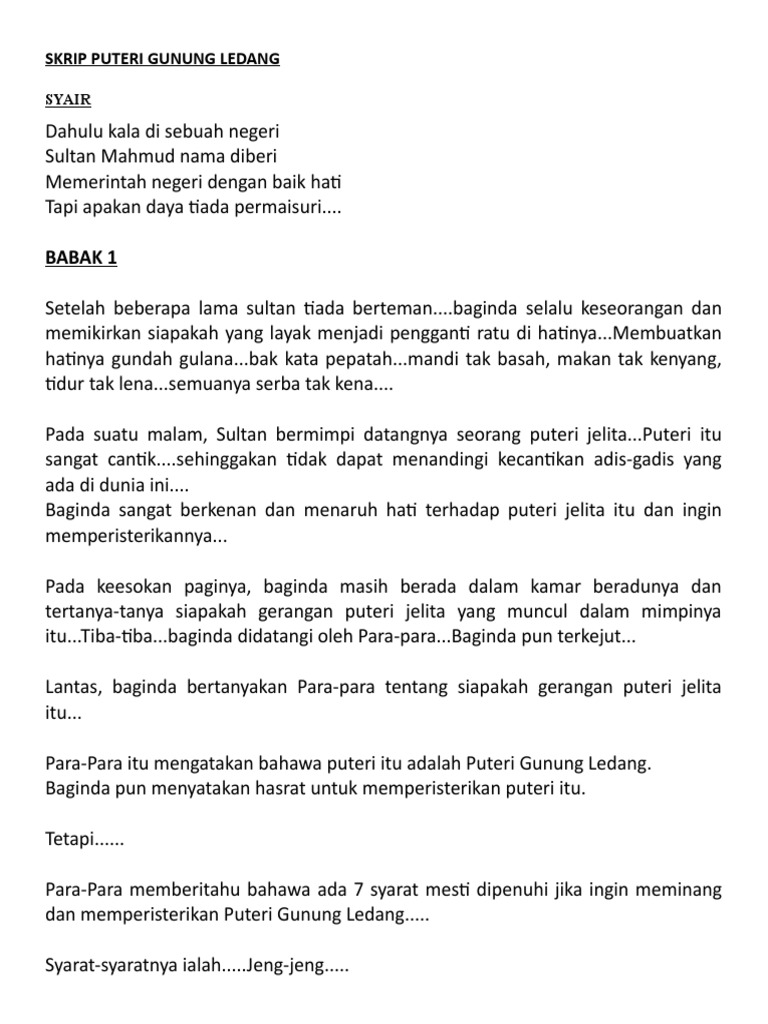 SKRIP PUTERI GUNUNG LEDANG

SYAIR

Dahulu kala di sebuah negeri
Sultan Mahmud nama diberi
Memerintah negeri dengan baik hati
Tapi apakan daya tiada permaisuri....

BABAK 1

Setelah beberapa lama sultan tiada berteman....baginda selalu keseorangan dan memikirkan siapakah yang layak menjadi pengganti ratu di hatinya...Membuatkan hatinya gundah gulana...bak kata pepatah...mandi tak basah, makan tak kenyang, tidur tak lena...semuanya serba tak kena....

Pada suatu malam, Sultan bermimpi datangnya seorang puteri jelita...Puteri itu sangat cantik....sehinggakan tidak dapat menandingi kecantikan adis-gadis yang ada di dunia ini....
Baginda sangat berkenan dan menaruh hati terhadap puteri jelita itu dan ingin memperisterikannya...

Pada keesokan paginya, baginda masih berada dalam kamar beradunya dan tertanya-tanya siapakah gerangan puteri jelita yang muncul dalam mimpinya itu...Tiba-tiba...baginda didatangi oleh Para-para...Baginda pun terkejut...

Lantas, baginda bertanyakan Para-para tentang siapakah gerangan puteri jelita itu...

Para-Para itu mengatakan bahawa puteri itu adalah Puteri Gunung Ledang.
Baginda pun menyatakan hasrat untuk memperisterikan puteri itu.

Tetapi......

Para-Para memberitahu bahawa ada 7 syarat mesti dipenuhi jika ingin meminang dan memperisterikan Puteri Gunung Ledang.....

Syarat-syaratnya ialah.....Jeng-jeng.....